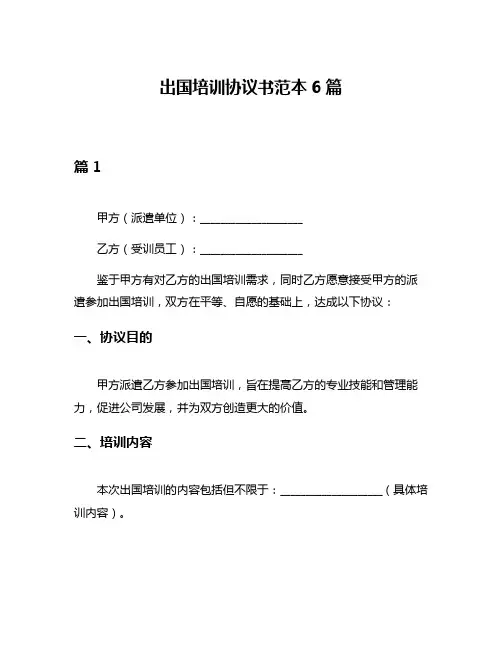 出国培训协议书范本 6 篇

篇 1

甲方（派遣单位）：__________________

乙方（受训员工）：__________________

鉴于甲方有对乙方的出国培训需求，同时乙方愿意接受甲方的派遣参加出国培训，双方在平等、自愿的基础上，达成以下协议：

一、协议目的

甲方派遣乙方参加出国培训，旨在提高乙方的专业技能和管理能力，促进公司发展，并为双方创造更大的价值。

二、培训内容

本次出国培训的内容包括但不限于：__________________（具体培训内容）。